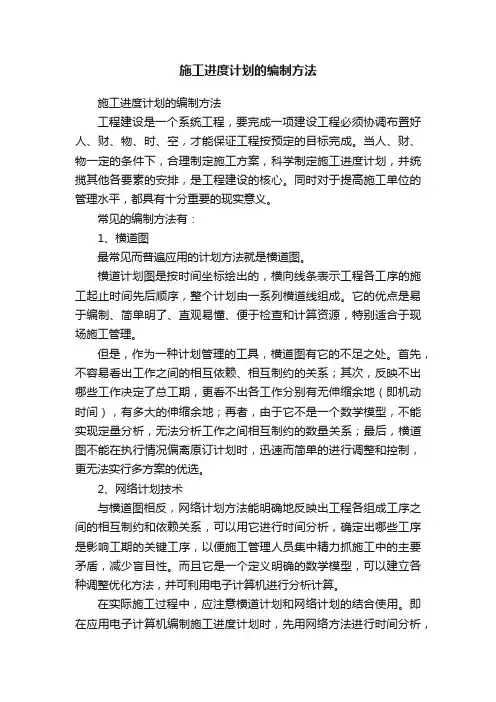 施工进度计划的编制方法

施工进度计划的编制方法

工程建设是一个系统工程，要完成一项建设工程必须协调布置好人、财、物、时、空，才能保证工程按预定的目标完成。当人、财、物一定的条件下，合理制定施工方案，科学制定施工进度计划，并统揽其他各要素的安排，是工程建设的核心。同时对于提高施工单位的管理水平，都具有十分重要的现实意义。

常见的编制方法有：

1、横道图

最常见而普遍应用的计划方法就是横道图。

横道计划图是按时间坐标绘出的，横向线条表示工程各工序的施工起止时间先后顺序，整个计划由一系列横道线组成。它的优点是易于编制、简单明了、直观易懂、便于检查和计算资源，特别适合于现场施工管理。

但是，作为一种计划管理的工具，横道图有它的不足之处。首先，不容易看出工作之间的相互依赖、相互制约的关系；其次，反映不出哪些工作决定了总工期，更看不出各工作分别有无伸缩余地（即机动时间），有多大的伸缩余地；再者，由于它不是一个数学模型，不能实现定量分析，无法分析工作之间相互制约的数量关系；最后，横道图不能在执行情况偏离原订计划时，迅速而简单的进行调整和控制，更无法实行多方案的优选。

2、网络计划技术

与横道图相反，网络计划方法能明确地反映出工程各组成工序之间的相互制约和依赖关系，可以用它进行时间分析，确定出哪些工序是影响工期的关键工序，以便施工管理人员集中精力抓施工中的主要矛盾，减少盲目性。而且它是一个定义明确的数学模型，可以建立各种调整优化方法，并可利用电子计算机进行分析计算。

在实际施工过程中，应注意横道计划和网络计划的结合使用。即在应用电子计算机编制施工进度计划时，先用网络方法进行时间分析，